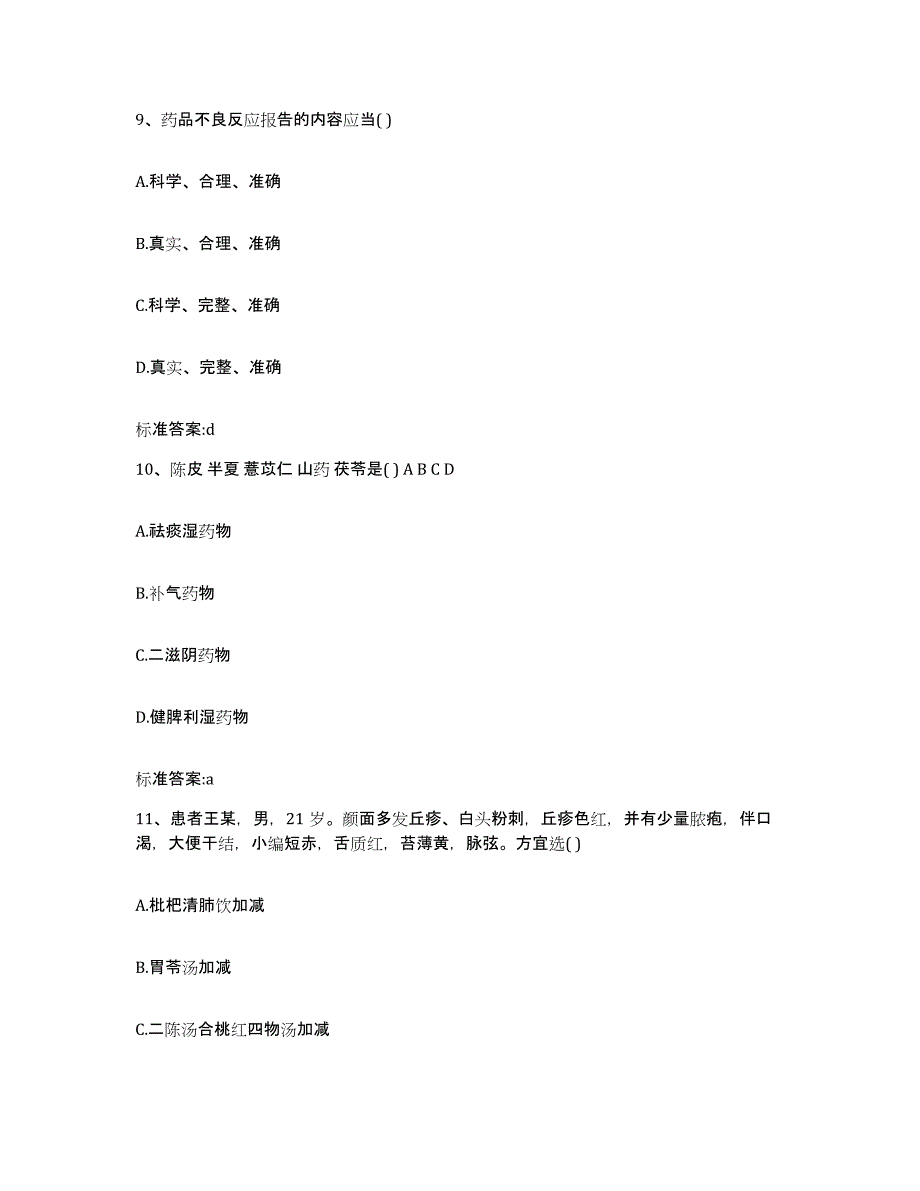 9、药品不良反应报告的内容应当( )

A.科学、合理、准确

B.真实、合理、准确

C.科学、完整、准确

D.真实、完整、准确

标准答案:d

10、陈皮 半夏 薏苡仁 山药 茯苓是( ) A B C D

A.祛痰湿药物

B.补气药物

C.二滋阴药物

D.健脾利湿药物

标准答案:a

11、患者王某，男，21 岁。颜面多发丘疹、白头粉刺，丘疹色红，并有少量脓疱，伴口渴，大便干结，小编短赤，舌质红，苔薄黄，脉弦。方宜选( )

A.枇杷清肺饮加减

B.胃苓汤加减

C.二陈汤合桃红四物汤加减